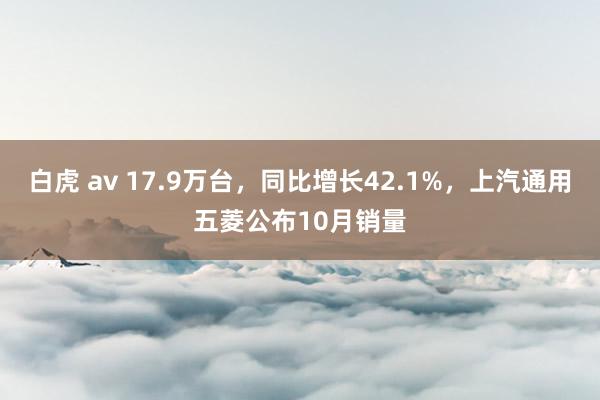 白虎 av 17.9万台，同比增长42.1%，上汽通用五菱公布10月销量